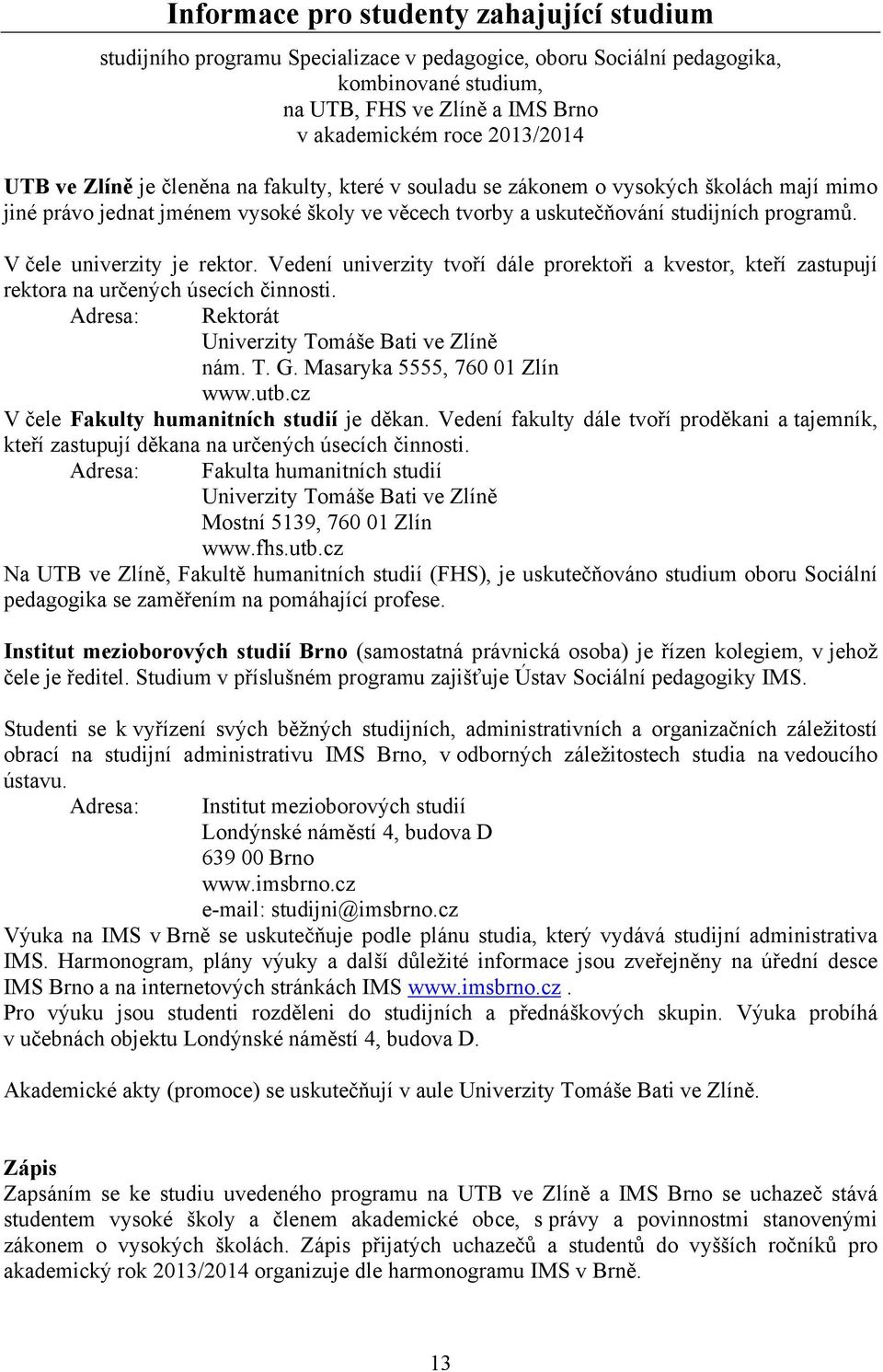 Informace pro studenty zahajující studium

studijního programu Specializace v pedagogice, oboru Sociální pedagogika, kombinované studium, na UTB, FHS ve Zlíně a IMS Brno v akademickém roce 2013/2014

UTB ve Zlíně je členěna na fakulty, které v souladu se zákonem o vysokých školách mají mimo jiné právo jednat jménem vysoké školy ve věcech tvorby a uskutečňování studijních programů.

V čele univerzity je rektor. Vedení univerzity tvoří dále prorektoři a kvestor, kteří zastupují rektora na určených úsecích činnosti.
Adresa: Rektorát
Univerzity Tomáše Bati ve Zlíně
nám. T. G. Masaryka 5555, 760 01 Zlín
www.utb.cz
V čele Fakulty humanitních studií je děkan. Vedení fakulty dále tvoří proděkani a tajemník, kteří zastupují děkana na určených úsecích činnosti.
Adresa: Fakulta humanitních studií
Univerzity Tomáše Bati ve Zlíně
Mostní 5139, 760 01 Zlín
www.fhs.utb.cz
Na UTB ve Zlíně, Fakultě humanitních studií (FHS), je uskutečňováno studium oboru Sociální pedagogika se zaměřením na pomáhající profese.

Institut mezioborových studií Brno (samostatná právnická osoba) je řízen kolegiem, v jehož čele je ředitel. Studium v příslušném programu zajišťuje Ústav Sociální pedagogiky IMS.

Studenti se k vyřízení svých běžných studijních, administrativních a organizačních záležitostí obrací na studijní administrativu IMS Brno, v odborných záležitostech studia na vedoucího ústavu.
Adresa: Institut mezioborových studií
Londýnské náměstí 4, budova D
639 00 Brno
www.imsbrno.cz
e-mail: studijni@imsbrno.cz
Výuka na IMS v Brně se uskutečňuje podle plánu studia, který vydává studijní administrativa IMS. Harmonogram, plány výuky a další důležité informace jsou zveřejněny na úřední desce IMS Brno a na internetových stránkách IMS www.imsbrno.cz .
Pro výuku jsou studenti rozděleni do studijních a přednáškových skupin. Výuka probíhá v učebnách objektu Londýnské náměstí 4, budova D.

Akademické akty (promoce) se uskutečňují v aule Univerzity Tomáše Bati ve Zlíně.

Zápis
Zapsáním se ke studiu uvedeného programu na UTB ve Zlíně a IMS Brno se uchazeč stává studentem vysoké školy a členem akademické obce, s právy a povinnostmi stanovenými zákonem o vysokých školách. Zápis přijatých uchazečů a studentů do vyšších ročníků pro akademický rok 2013/2014 organizuje dle harmonogramu IMS v Brně.

13